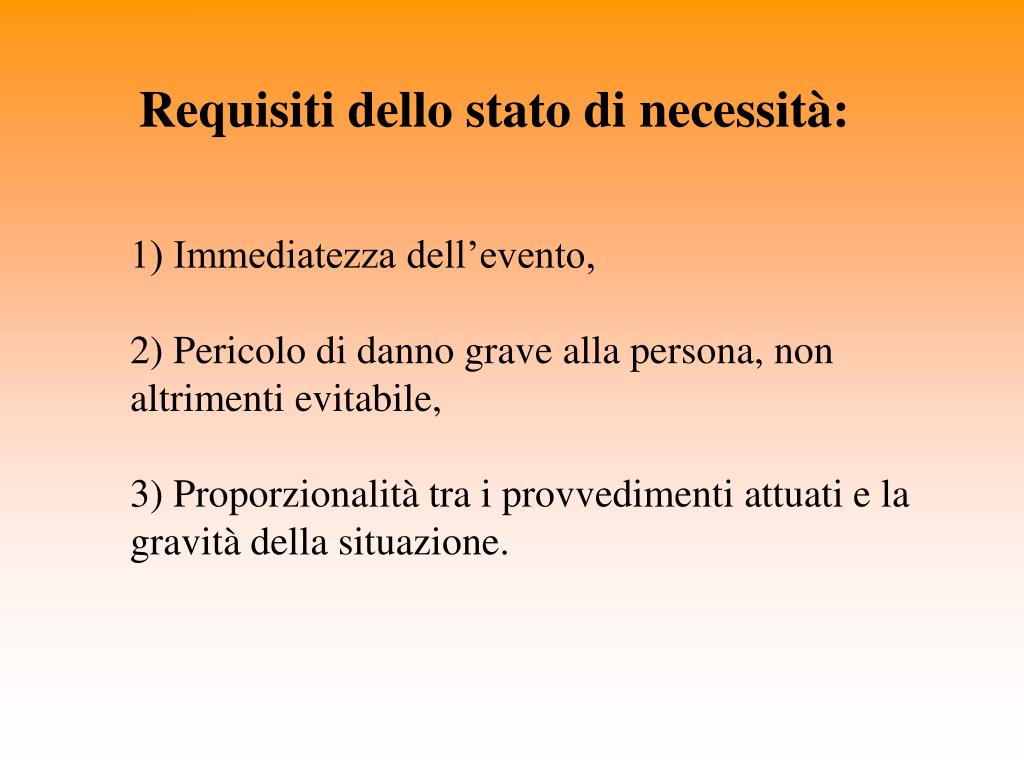 Requisiti dello stato di necessità:

1) Immediatezza dell’evento,

2) Pericolo di danno grave alla persona, non altrimenti evitabile,

3) Proporzionalità tra i provvedimenti attuati e la gravità della situazione.